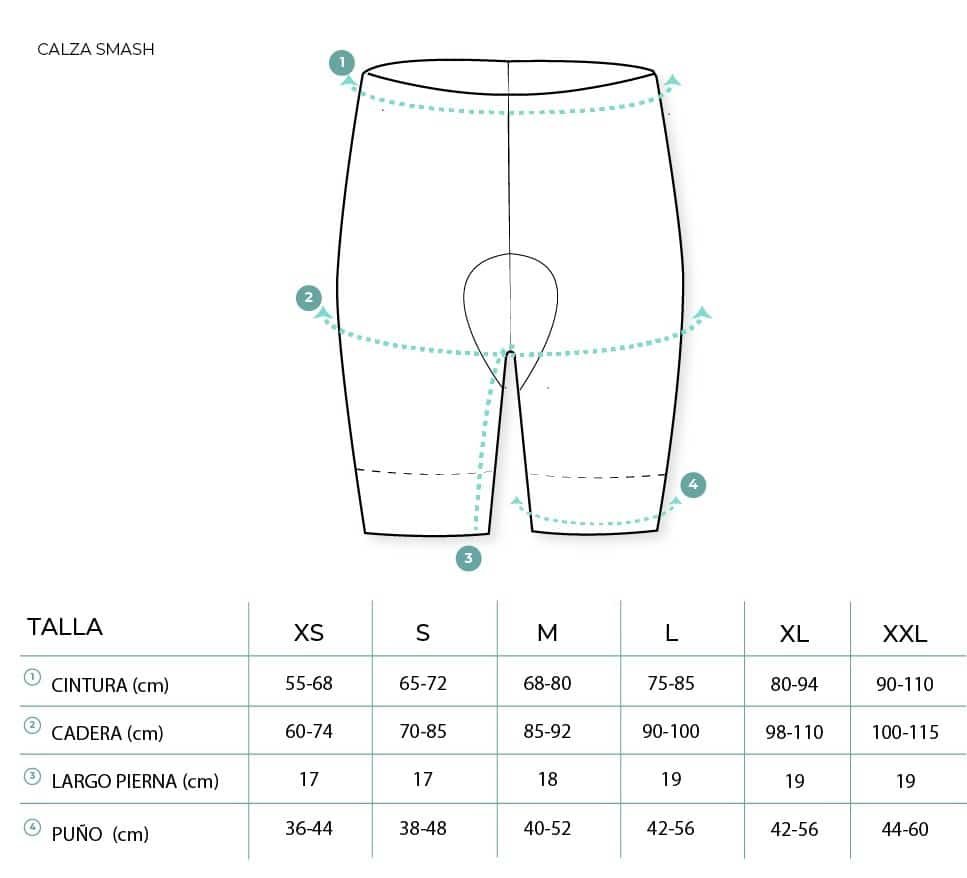 CALZA SMASH

1

2

4

3

| TALLA | XS | S | M | L | XL | XXL |
|---|---|---|---|---|---|---|
| ① CINTURA (cm) | 55-68 | 65-72 | 68-80 | 75-85 | 80-94 | 90-110 |
| ② CADERA (cm) | 60-74 | 70-85 | 85-92 | 90-100 | 98-110 | 100-115 |
| ③ LARGO PIERNA (cm) | 17 | 17 | 18 | 19 | 19 | 19 |
| ④ PUÑO (cm) | 36-44 | 38-48 | 40-52 | 42-56 | 42-56 | 44-60 |